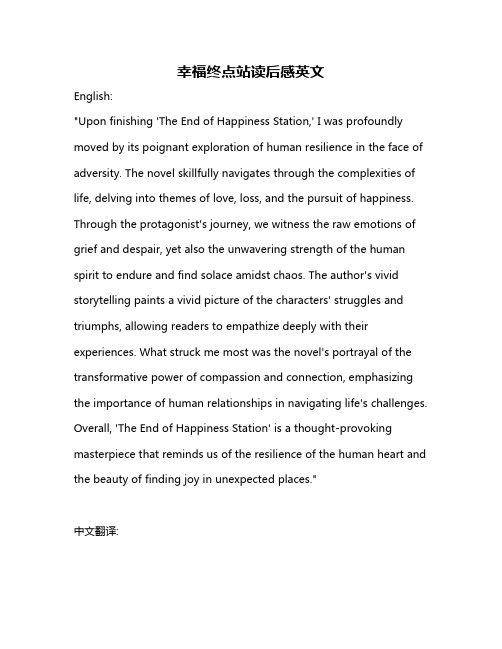 幸福终点站读后感英文

English:

"Upon finishing 'The End of Happiness Station,' I was profoundly moved by its poignant exploration of human resilience in the face of adversity. The novel skillfully navigates through the complexities of life, delving into themes of love, loss, and the pursuit of happiness. Through the protagonist's journey, we witness the raw emotions of grief and despair, yet also the unwavering strength of the human spirit to endure and find solace amidst chaos. The author's vivid storytelling paints a vivid picture of the characters' struggles and triumphs, allowing readers to empathize deeply with their experiences. What struck me most was the novel's portrayal of the transformative power of compassion and connection, emphasizing the importance of human relationships in navigating life's challenges. Overall, 'The End of Happiness Station' is a thought-provoking masterpiece that reminds us of the resilience of the human heart and the beauty of finding joy in unexpected places."

中文翻译: